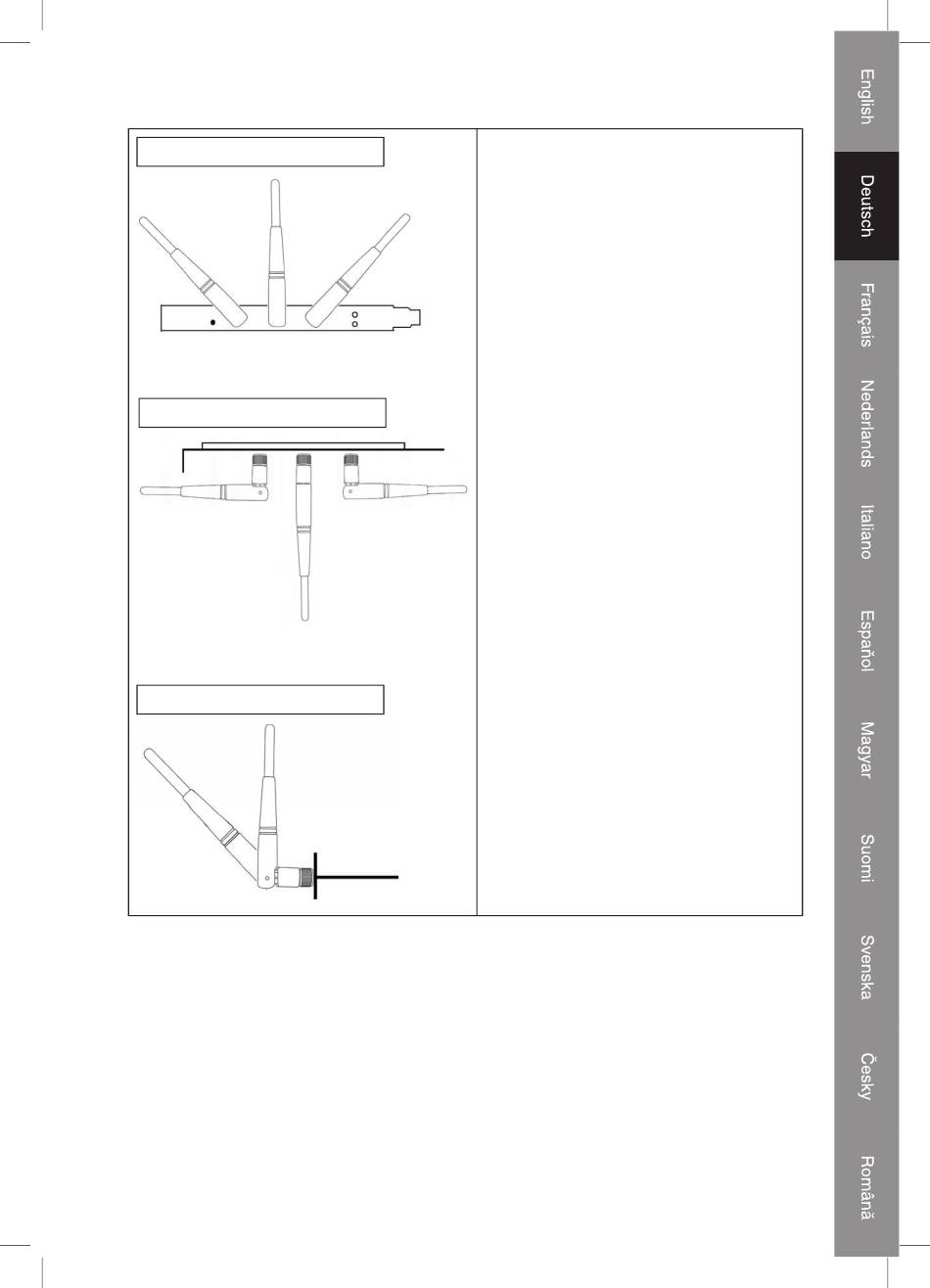 English

Deutsch

Français

Nederlands

Italiano

Español

Magyar

Suomi

Svenska

Česky

Română